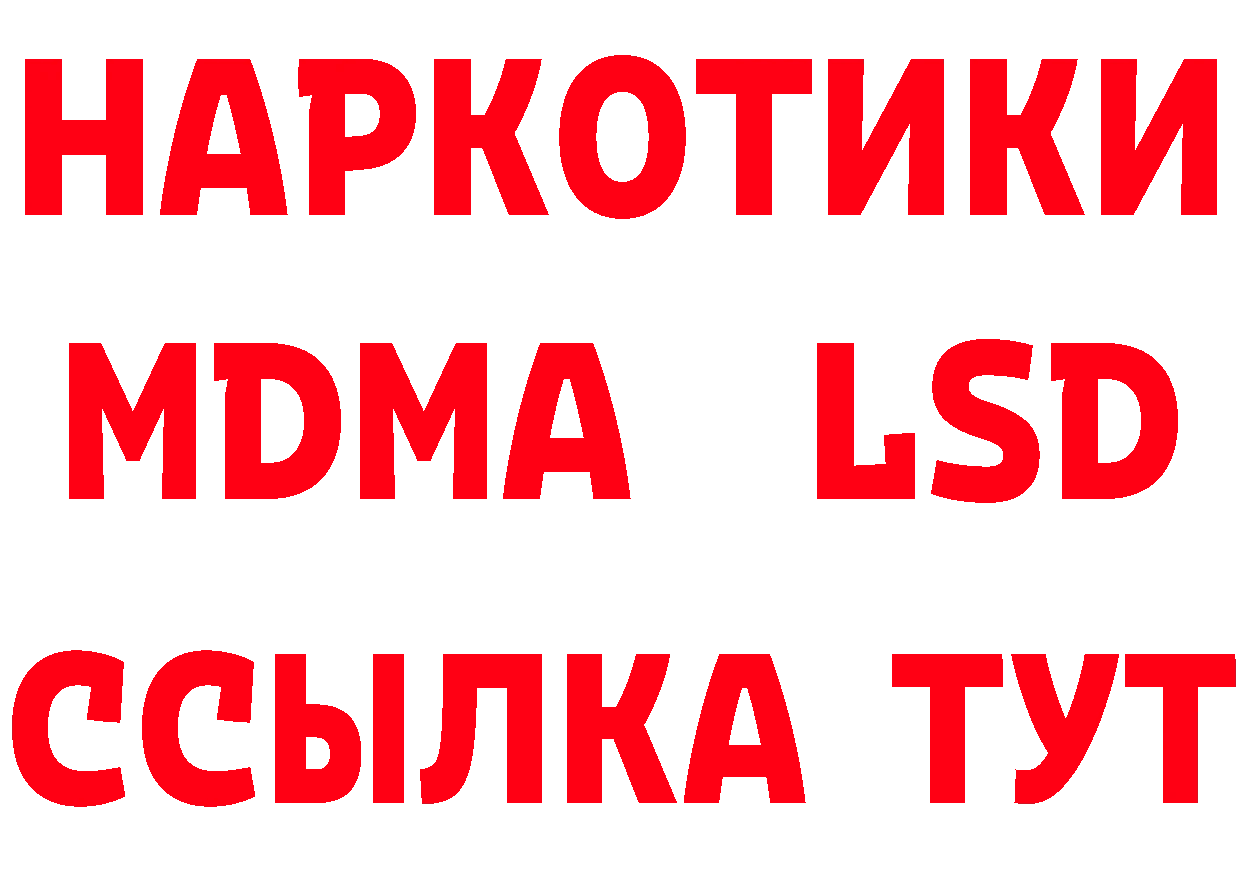 НАРКОТИКИ
MDMA LSD
ССЫЛКА ТУТ